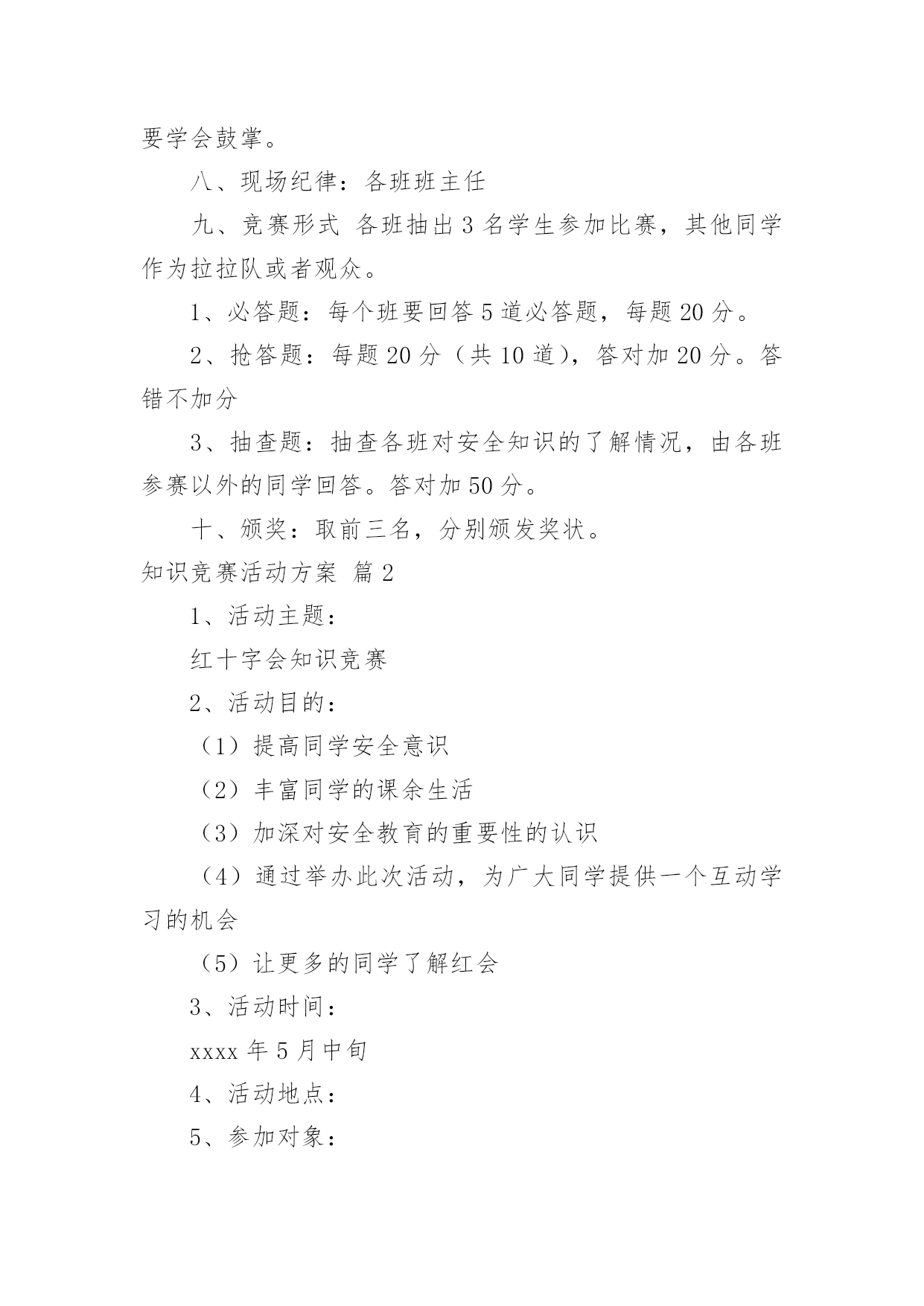 要学会鼓掌。

八、现场纪律：各班班主任

九、竞赛形式 各班抽出3名学生参加比赛，其他同学作为拉拉队或者观众。

1、必答题：每个班要回答5道必答题，每题20分。

2、抢答题：每题20分（共10道），答对加20分。答错不加分

3、抽查题：抽查各班对安全知识的了解情况，由各班参赛以外的同学回答。答对加50分。

十、颁奖：取前三名，分别颁发奖状。

知识竞赛活动方案 篇2

1、活动主题：

红十字会知识竞赛

2、活动目的：

（1）提高同学安全意识

（2）丰富同学的课余生活

（3）加深对安全教育的重要性的认识

（4）通过举办此次活动，为广大同学提供一个互动学习的机会

（5）让更多的同学了解红会

3、活动时间：

xxxx年5月中旬

4、活动地点：

5、参加对象：